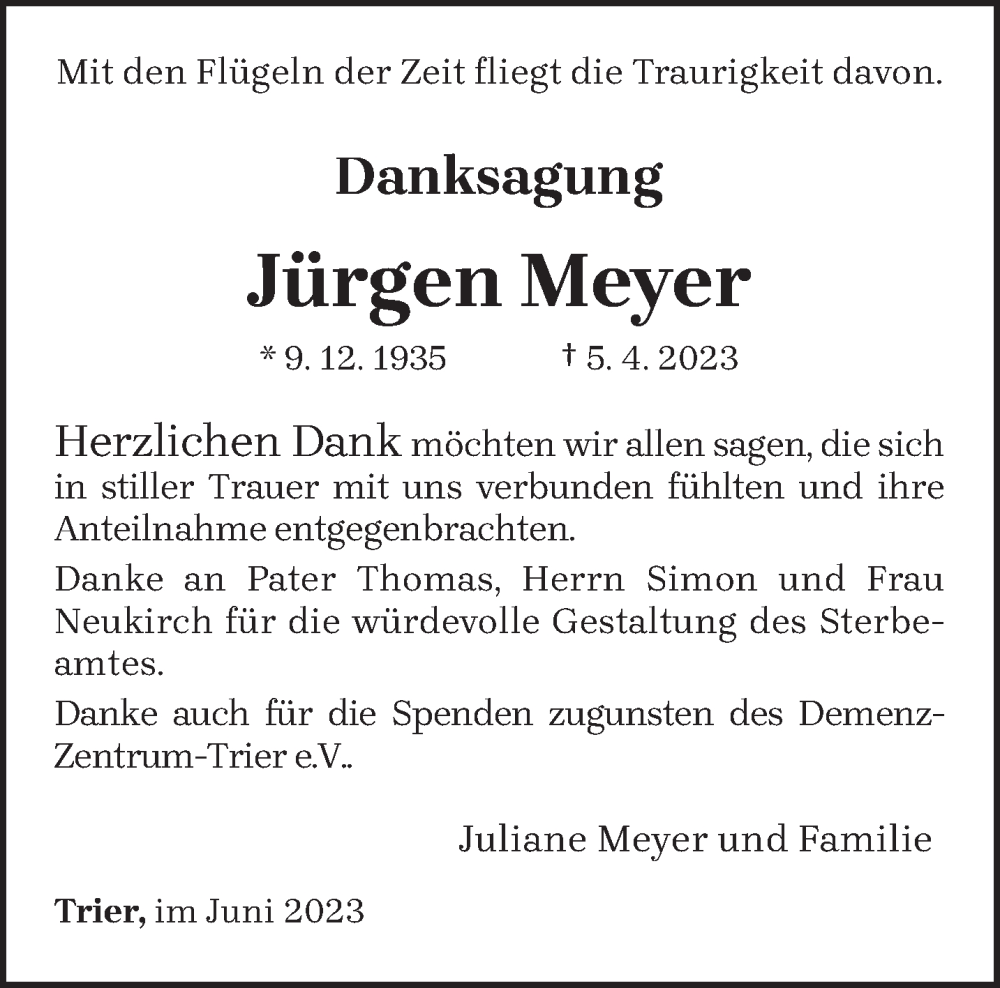 Mit den Flügeln der Zeit fliegt die Traurigkeit davon.

Danksagung

Jürgen Meyer

* 9. 12. 1935 † 5. 4. 2023

Herzlichen Dank möchten wir allen sagen, die sich in stiller Trauer mit uns verbunden fühlten und ihre Anteilnahme entgegenbrachten.

Danke an Pater Thomas, Herrn Simon und Frau Neukirch für die würdevolle Gestaltung des Sterbeamtes.

Danke auch für die Spenden zugunsten des Demenz-Zentrum-Trier e.V..

Juliane Meyer und Familie

Trier, im Juni 2023